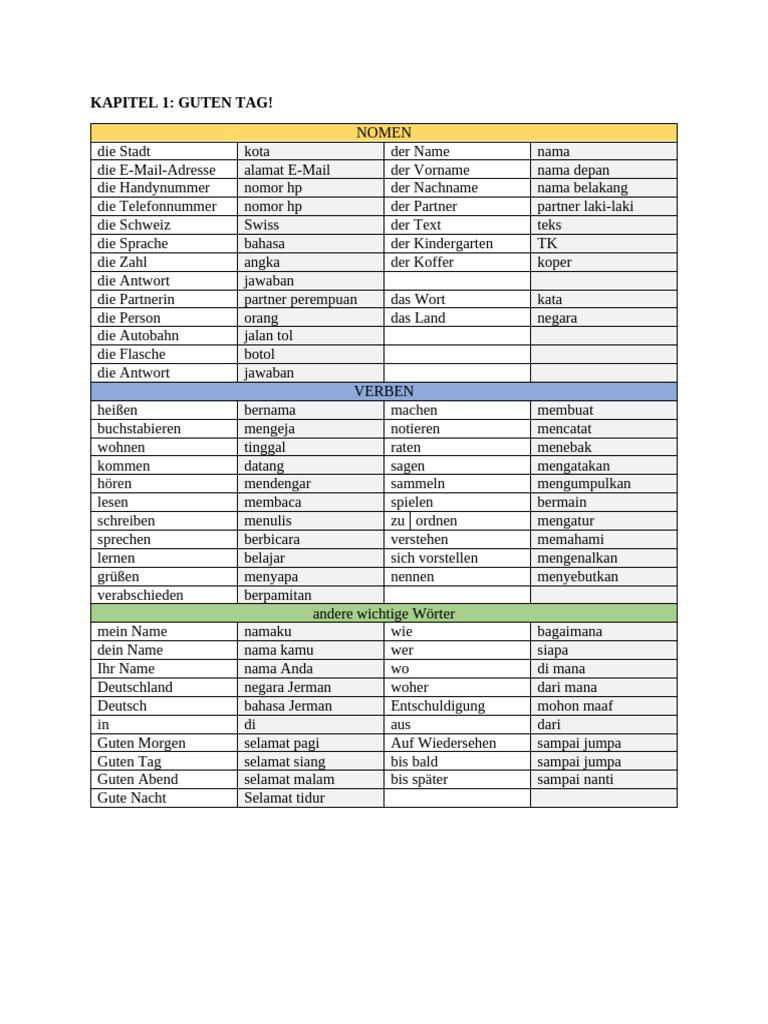 KAPITEL 1: GUTEN TAG!

| NOMEN | | | |
|---|---|---|---|
| die Stadt | kota | der Name | nama |
| die E-Mail-Adresse | alamat E-Mail | der Vorname | nama depan |
| die Handynummer | nomor hp | der Nachname | nama belakang |
| die Telefonnummer | nomor hp | der Partner | partner laki-laki |
| die Schweiz | Swiss | der Text | teks |
| die Sprache | bahasa | der Kindergarten | TK |
| die Zahl | angka | der Koffer | koper |
| die Antwort | jawaban | | |
| die Partnerin | partner perempuan | das Wort | kata |
| die Person | orang | das Land | negara |
| die Autobahn | jalan tol | | |
| die Flasche | botol | | |
| die Antwort | jawaban | | |
| VERBEN | | | |
| heißen | bernama | machen | membuat |
| buchstabieren | mengeja | notieren | mencatat |
| wohnen | tinggal | raten | menebak |
| kommen | datang | sagen | mengatakan |
| hören | mendengar | sammeln | mengumpulkan |
| lesen | membaca | spielen | bermain |
| schreiben | menulis | zu ordnen | mengatur |
| sprechen | berbicara | verstehen | memahami |
| lernen | belajar | sich vorstellen | mengenalkan |
| grüßen | menyapa | nennen | menyebutkan |
| verabschieden | berpamitan | | |
| andere wichtige Wörter | | | |
| mein Name | namaku | wie | bagaimana |
| dein Name | nama kamu | wer | siapa |
| Ihr Name | nama Anda | wo | di mana |
| Deutschland | negara Jerman | woher | dari mana |
| Deutsch | bahasa Jerman | Entschuldigung | mohon maaf |
| in | di | aus | dari |
| Guten Morgen | selamat pagi | Auf Wiedersehen | sampai jumpa |
| Guten Tag | selamat siang | bis bald | sampai jumpa |
| Guten Abend | selamat malam | bis später | sampai nanti |
| Gute Nacht | Selamat tidur | | |